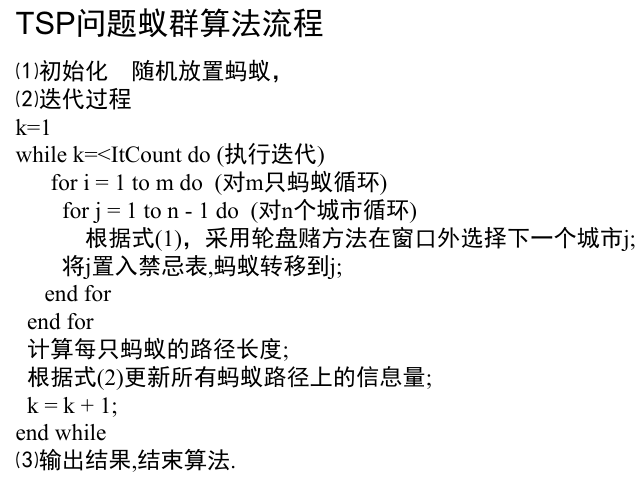 TSP问题蚁群算法流程

⑴初始化　随机放置蚂蚁，
⑵迭代过程
k=1
while k=<ItCount do (执行迭代)
for i = 1 to m do (对m只蚂蚁循环)
for j = 1 to n - 1 do (对n个城市循环)
根据式(1)，采用轮盘赌方法在窗口外选择下一个城市j;
将j置入禁忌表,蚂蚁转移到j;
end for
end for
计算每只蚂蚁的路径长度;
根据式(2)更新所有蚂蚁路径上的信息量;
k = k + 1;
end while
⑶输出结果,结束算法.